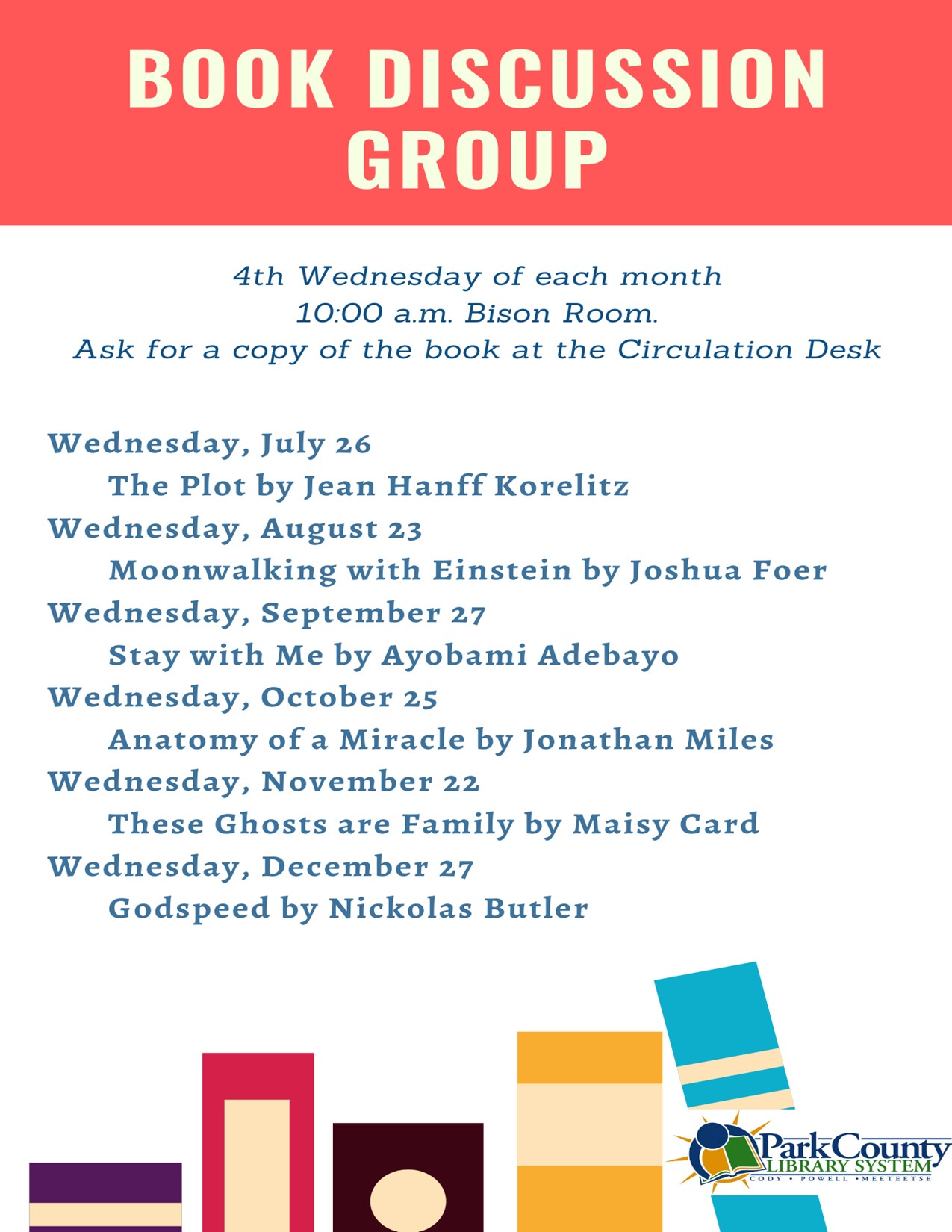 BOOK DISCUSSION GROUP

4th Wednesday of each month
10:00 a.m. Bison Room.
Ask for a copy of the book at the Circulation Desk

Wednesday, July 26
The Plot by Jean Hanff Korelitz
Wednesday, August 23
Moonwalking with Einstein by Joshua Foer
Wednesday, September 27
Stay with Me by Ayobami Adebayo
Wednesday, October 25
Anatomy of a Miracle by Jonathan Miles
Wednesday, November 22
These Ghosts are Family by Maisy Card
Wednesday, December 27
Godspeed by Nickolas Butler

Park County
LIBRARY SYSTEM
CODY • POWELL • MEETEETSE